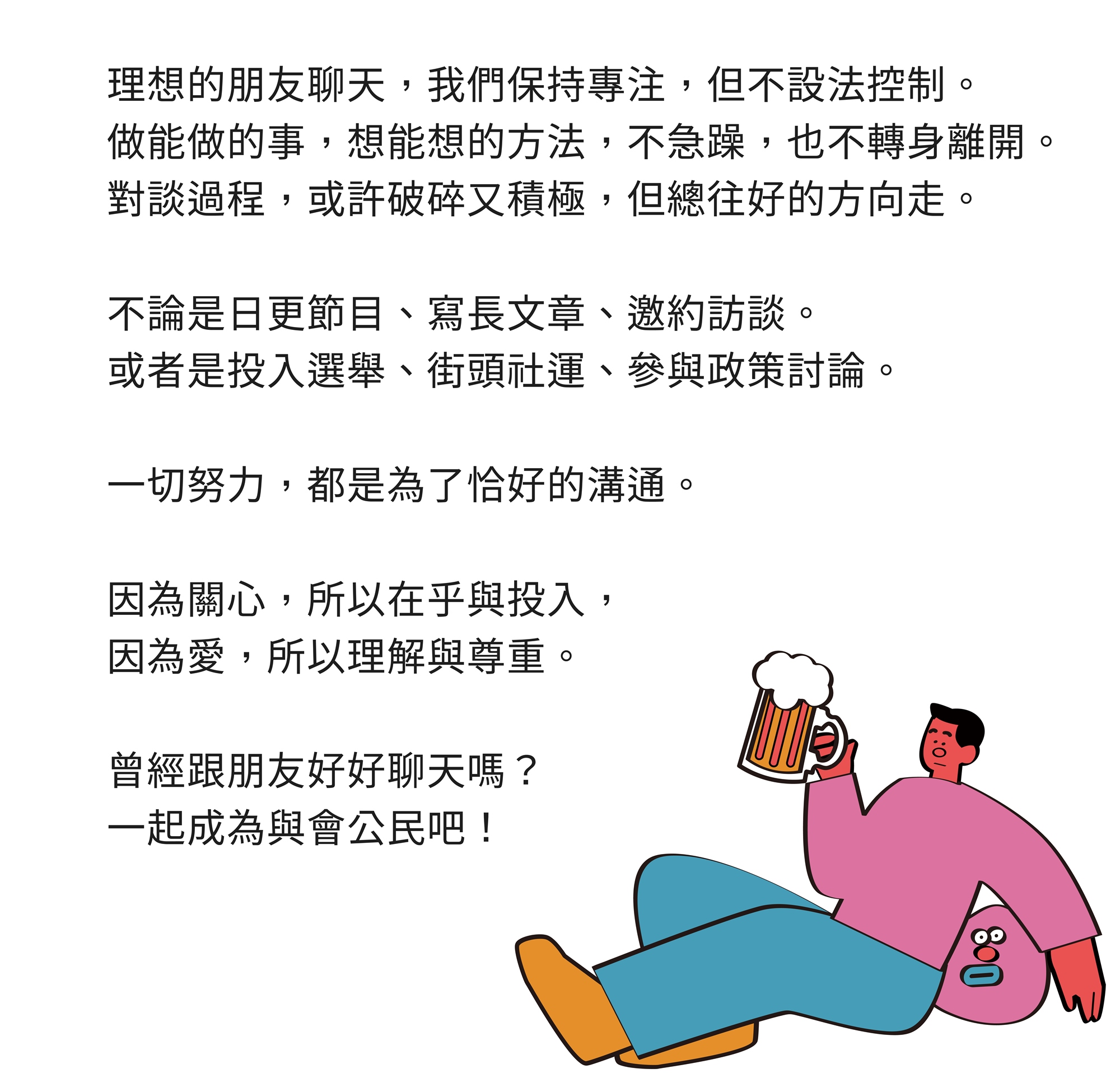 理想的朋友聊天，我們保持專注，但不設法控制。
做能做的事，想能想的方法，不急躁，也不轉身離開。
對談過程，或許破碎又積極，但總往好的方向走。

不論是日更節目、寫長文章、邀約訪談。
或者是投入選舉、街頭社運、參與政策討論。

一切努力，都是為了恰好的溝通。

因為關心，所以在乎與投入，
因為愛，所以理解與尊重。

曾經跟朋友好好聊天嗎？
一起成為與會公民吧！